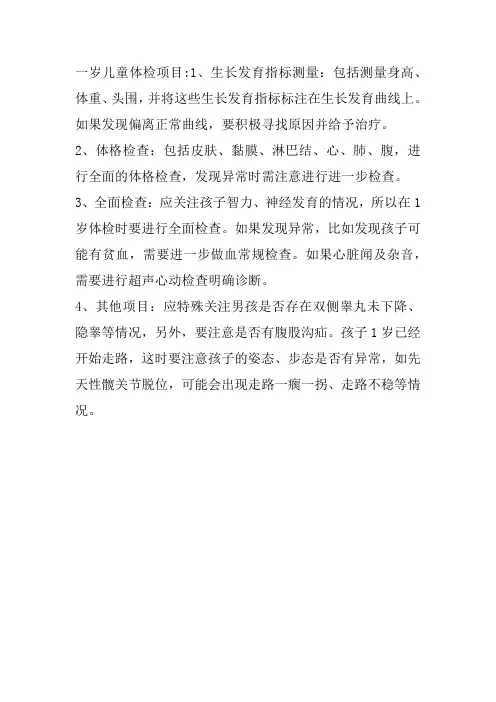 一岁儿童体检项目:1、生长发育指标测量：包括测量身高、体重、头围，并将这些生长发育指标标注在生长发育曲线上。如果发现偏离正常曲线，要积极寻找原因并给予治疗。

2、体格检查：包括皮肤、黏膜、淋巴结、心、肺、腹，进行全面的体格检查，发现异常时需注意进行进一步检查。

3、全面检查：应关注孩子智力、神经发育的情况，所以在1岁体检时要进行全面检查。如果发现异常，比如发现孩子可能有贫血，需要进一步做血常规检查。如果心脏闻及杂音，需要进行超声心动检查明确诊断。

4、其他项目：应特殊关注男孩是否存在双侧睾丸未下降、隐睾等情况，另外，要注意是否有腹股沟疝。孩子1岁已经开始走路，这时要注意孩子的姿态、步态是否有异常，如先天性髋关节脱位，可能会出现走路一瘸一拐、走路不稳等情况。